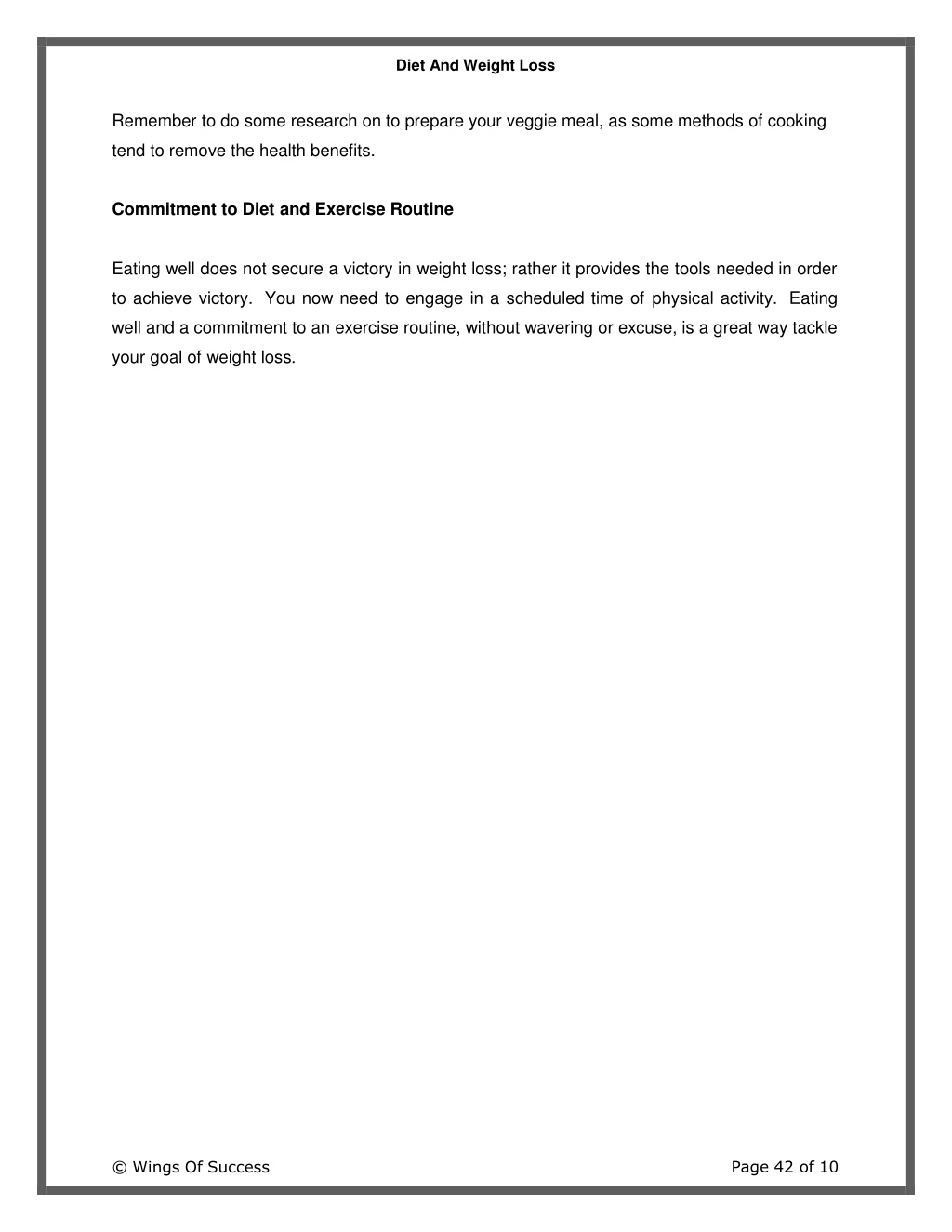 Diet And Weight Loss

Remember to do some research on to prepare your veggie meal, as some methods of cooking tend to remove the health benefits.

Commitment to Diet and Exercise Routine

Eating well does not secure a victory in weight loss; rather it provides the tools needed in order to achieve victory. You now need to engage in a scheduled time of physical activity. Eating well and a commitment to an exercise routine, without wavering or excuse, is a great way tackle your goal of weight loss.

© Wings Of Success

Page 42 of 10